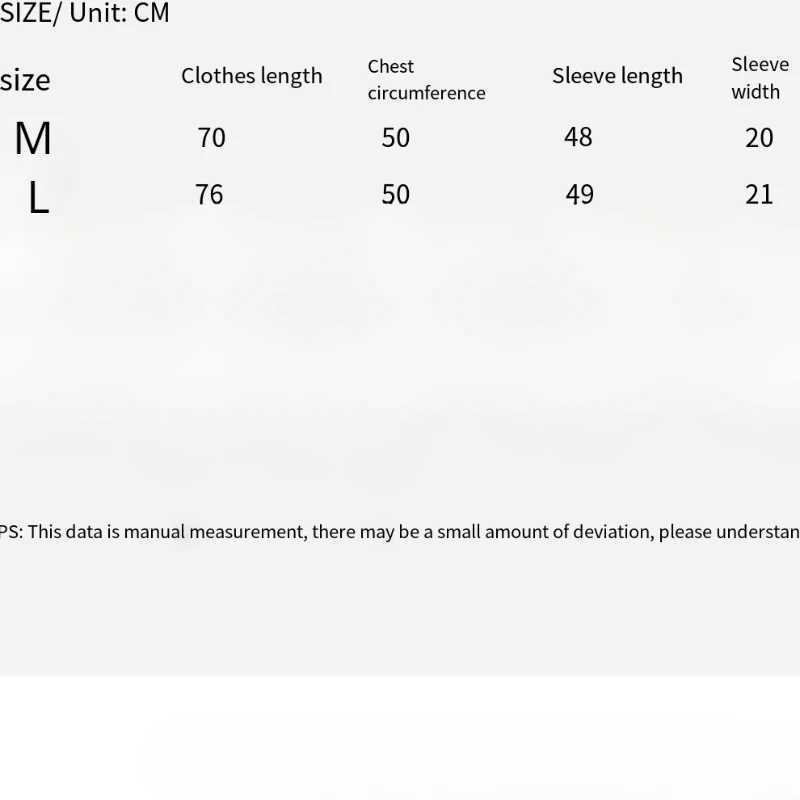 SIZE/ Unit: CM

| size | Clothes length | Chest circumference | Sleeve length | Sleeve width |
|---|---|---|---|---|
| M | 70 | 50 | 48 | 20 |
| L | 76 | 50 | 49 | 21 |

PS: This data is manual measurement, there may be a small amount of deviation, please understan